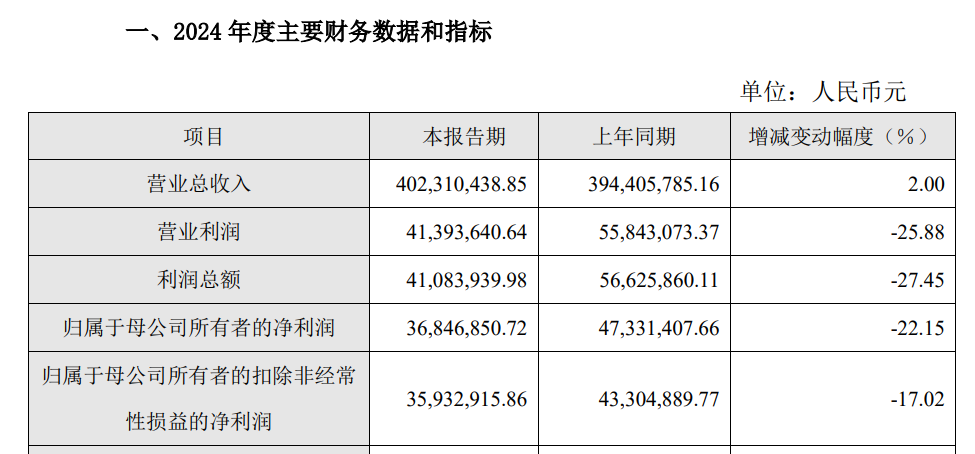 一、2024年度主要财务数据和指标

单位：人民币元

| 项目 | 本报告期 | 上年同期 | 增减变动幅度（%） |
|---|---|---|---|
| 营业总收入 | 402,310,438.85 | 394,405,785.16 | 2.00 |
| 营业利润 | 41,393,640.64 | 55,843,073.37 | -25.88 |
| 利润总额 | 41,083,939.98 | 56,625,860.11 | -27.45 |
| 归属于母公司所有者的净利润 | 36,846,850.72 | 47,331,407.66 | -22.15 |
| 归属于母公司所有者的扣除非经常性损益的净利润 | 35,932,915.86 | 43,304,889.77 | -17.02 |